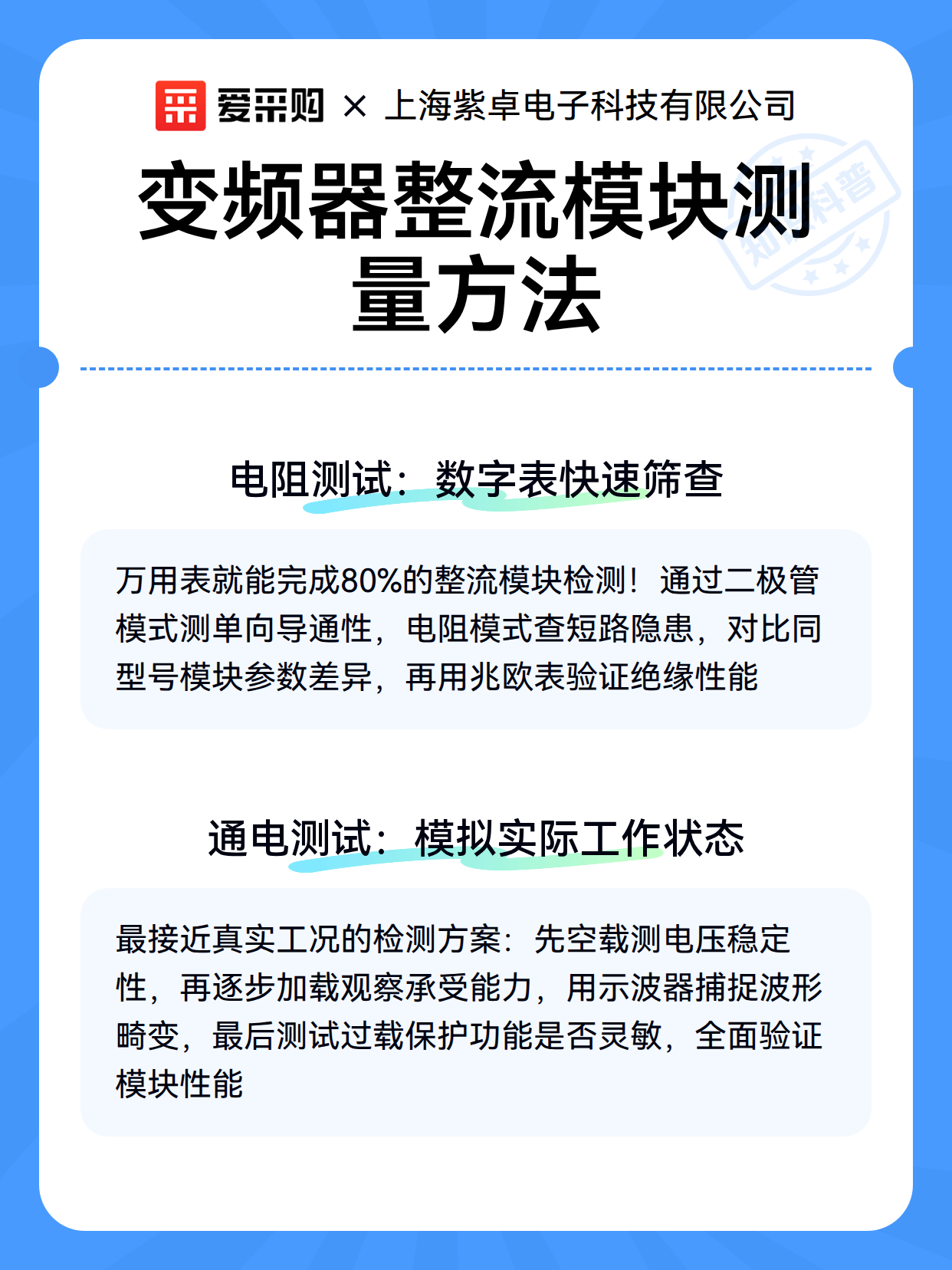 爱采购 × 上海紫卓电子科技有限公司

变频器整流模块测量方法

知识科普

电阻测试：数字表快速筛查

万用表就能完成80%的整流模块检测！通过二极管模式测单向导通性，电阻模式查短路隐患，对比同型号模块参数差异，再用兆欧表验证绝缘性能

通电测试：模拟实际工作状态

最接近真实工况的检测方案：先空载测电压稳定性，再逐步加载观察承受能力，用示波器捕捉波形畸变，最后测试过载保护功能是否灵敏，全面验证模块性能